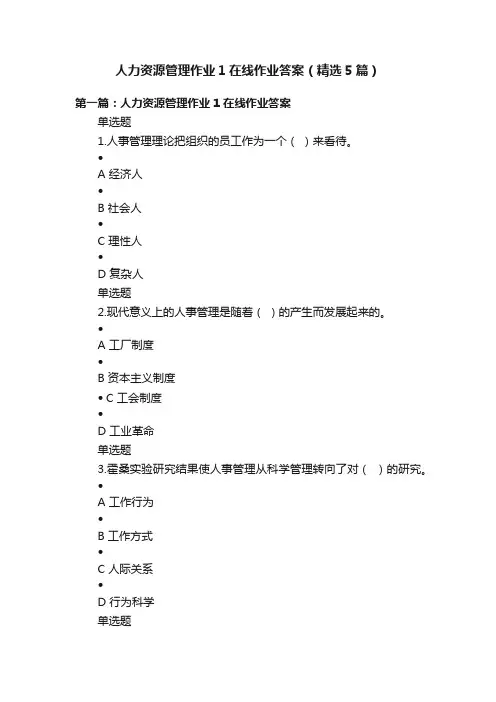 人力资源管理作业1在线作业答案（精选5篇）

第一篇：人力资源管理作业1在线作业答案

单选题

1.人事管理理论把组织的员工作为一个（ ）来看待。

•

A 经济人

•

B 社会人

•

C 理性人

•

D 复杂人

单选题

2.现代意义上的人事管理是随着（ ）的产生而发展起来的。

•

A 工厂制度

•

B 资本主义制度

• C 工会制度

•

D 工业革命

单选题

3.霍桑实验研究结果使人事管理从科学管理转向了对（ ）的研究。

•

A 工作行为

•

B 工作方式

•

C 人际关系

•

D 行为科学

单选题